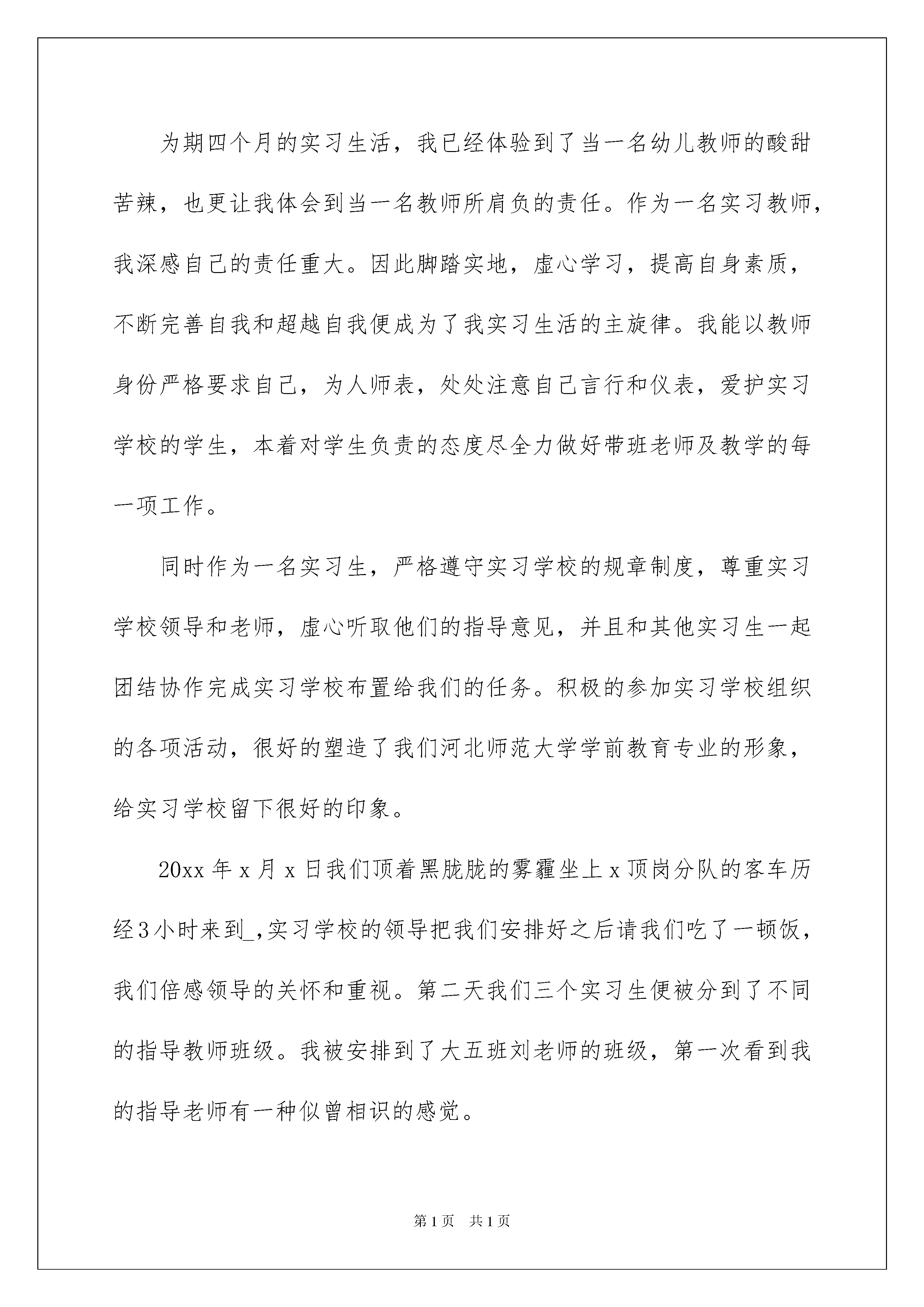 为期四个月的实习生活，我已经体验到了当一名幼儿教师的酸甜苦辣，也更让我体会到当一名教师所肩负的责任。作为一名实习教师，我深感自己的责任重大。因此脚踏实地，虚心学习，提高自身素质，不断完善自我和超越自我便成为了我实习生活的主旋律。我能以教师身份严格要求自己，为人师表，处处注意自己言行和仪表，爱护实习学校的学生，本着对学生负责的态度尽全力做好带班老师及教学的每一项工作。

同时作为一名实习生，严格遵守实习学校的规章制度，尊重实习学校领导和老师，虚心听取他们的指导意见，并且和其他实习生一起团结协作完成实习学校布置给我们的任务。积极的参加实习学校组织的各项活动，很好的塑造了我们河北师范大学学前教育专业的形象，给实习学校留下很好的印象。

20xx 年 x 月 x 日我们顶着黑胧胧的雾霾坐上 x 顶岗分队的客车历经 3 小时来到_,实习学校的领导把我们安排好之后请我们吃了一顿饭，我们倍感领导的关怀和重视。第二天我们三个实习生便被分到了不同的指导教师班级。我被安排到了大五班刘老师的班级，第一次看到我的指导老师有一种似曾相识的感觉。

第 1 页　共 1 页